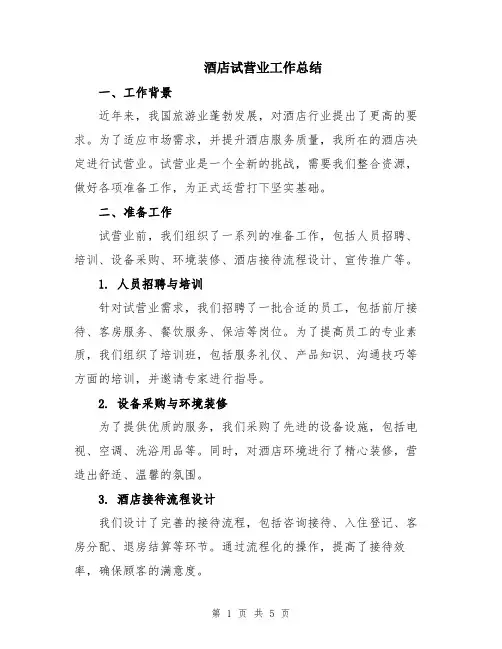 酒店试营业工作总结

一、工作背景

近年来，我国旅游业蓬勃发展，对酒店行业提出了更高的要求。为了适应市场需求，并提升酒店服务质量，我所在的酒店决定进行试营业。试营业是一个全新的挑战，需要我们整合资源，做好各项准备工作，为正式运营打下坚实基础。

二、准备工作

试营业前，我们组织了一系列的准备工作，包括人员招聘、培训、设备采购、环境装修、酒店接待流程设计、宣传推广等。

1. 人员招聘与培训

针对试营业需求，我们招聘了一批合适的员工，包括前厅接待、客房服务、餐饮服务、保洁等岗位。为了提高员工的专业素质，我们组织了培训班，包括服务礼仪、产品知识、沟通技巧等方面的培训，并邀请专家进行指导。

2. 设备采购与环境装修

为了提供优质的服务，我们采购了先进的设备设施，包括电视、空调、洗浴用品等。同时，对酒店环境进行了精心装修，营造出舒适、温馨的氛围。

3. 酒店接待流程设计

我们设计了完善的接待流程，包括咨询接待、入住登记、客房分配、退房结算等环节。通过流程化的操作，提高了接待效率，确保顾客的满意度。

第 1 页 共 5 页